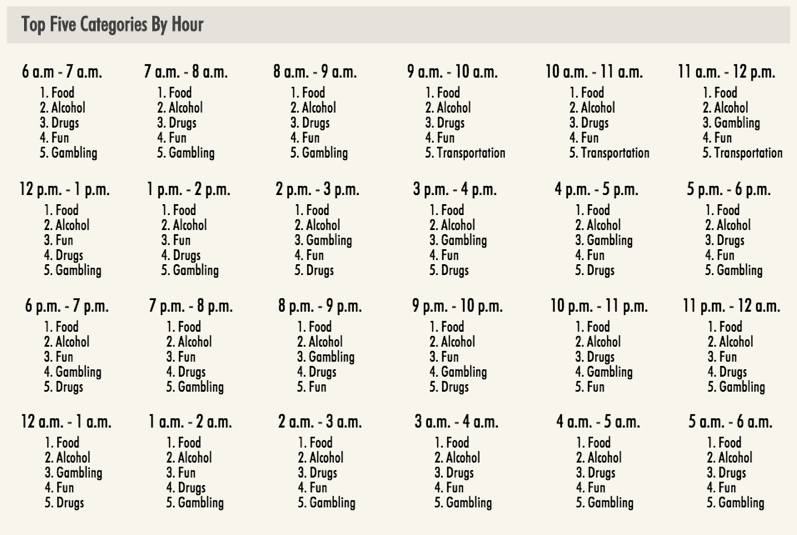 Top Five Categories By Hour

6 a.m - 7 a.m.
1. Food
2. Alcohol
3. Drugs
4. Fun
5. Gambling

7 a.m. - 8 a.m.
1. Food
2. Alcohol
3. Drugs
4. Fun
5. Gambling

8 a.m. - 9 a.m.
1. Food
2. Alcohol
3. Drugs
4. Fun
5. Gambling

9 a.m. - 10 a.m.
1. Food
2. Alcohol
3. Drugs
4. Fun
5. Transportation

10 a.m. - 11 a.m.
1. Food
2. Alcohol
3. Drugs
4. Fun
5. Transportation

11 a.m. - 12 p.m.
1. Food
2. Alcohol
3. Gambling
4. Fun
5. Transportation

12 p.m. - 1 p.m.
1. Food
2. Alcohol
3. Fun
4. Drugs
5. Gambling

1 p.m. - 2 p.m.
1. Food
2. Alcohol
3. Fun
4. Drugs
5. Gambling

2 p.m. - 3 p.m.
1. Food
2. Alcohol
3. Gambling
4. Fun
5. Drugs

3 p.m. - 4 p.m.
1. Food
2. Alcohol
3. Gambling
4. Fun
5. Drugs

4 p.m. - 5 p.m.
1. Food
2. Alcohol
3. Gambling
4. Fun
5. Drugs

5 p.m. - 6 p.m.
1. Food
2. Alcohol
3. Drugs
4. Fun
5. Gambling

6 p.m. - 7 p.m.
1. Food
2. Alcohol
3. Fun
4. Gambling
5. Drugs

7 p.m. - 8 p.m.
1. Food
2. Alcohol
3. Fun
4. Drugs
5. Gambling

8 p.m. - 9 p.m.
1. Food
2. Alcohol
3. Gambling
4. Drugs
5. Fun

9 p.m. - 10 p.m.
1. Food
2. Alcohol
3. Fun
4. Gambling
5. Drugs

10 p.m. - 11 p.m.
1. Food
2. Alcohol
3. Drugs
4. Gambling
5. Fun

11 p.m. - 12 a.m.
1. Food
2. Alcohol
3. Fun
4. Drugs
5. Gambling

12 a.m. - 1 a.m.
1. Food
2. Alcohol
3. Gambling
4. Fun
5. Drugs

1 a.m. - 2 a.m.
1. Food
2. Alcohol
3. Fun
4. Drugs
5. Gambling

2 a.m. - 3 a.m.
1. Food
2. Alcohol
3. Drugs
4. Fun
5. Gambling

3 a.m. - 4 a.m.
1. Food
2. Alcohol
3. Drugs
4. Fun
5. Gambling

4 a.m. - 5 a.m.
1. Food
2. Alcohol
3. Drugs
4. Fun
5. Gambling

5 a.m. - 6 a.m.
1. Food
2. Alcohol
3. Drugs
4. Fun
5. Gambling